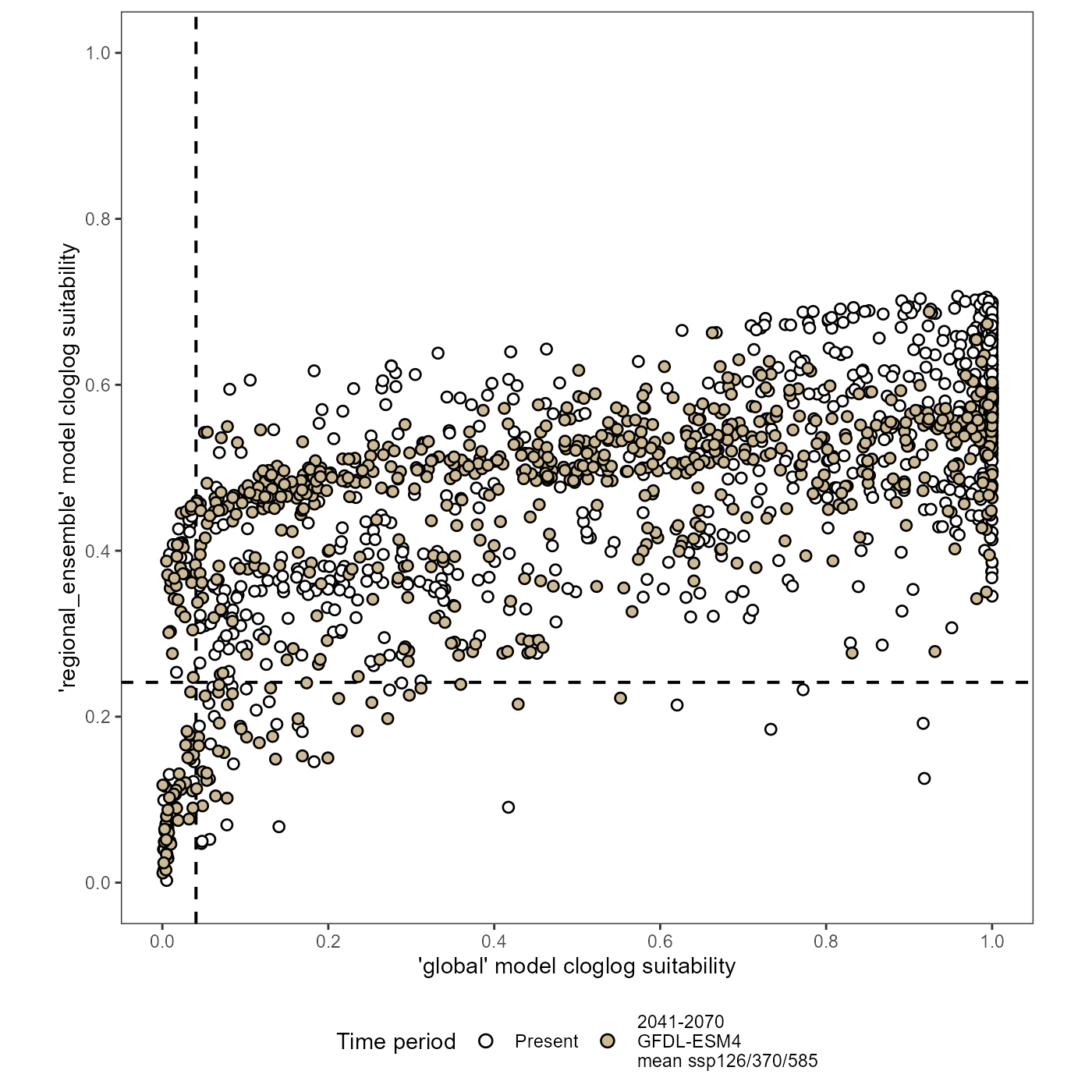 'regional_ensemble' model cloglog suitability

1.0
0.8
0.6
0.4
0.2
0.0

0.0 0.2 0.4 0.6 0.8 1.0

'global' model cloglog suitability

Time period Present 2041-2070 GFDL-ESM4 mean ssp126/370/585